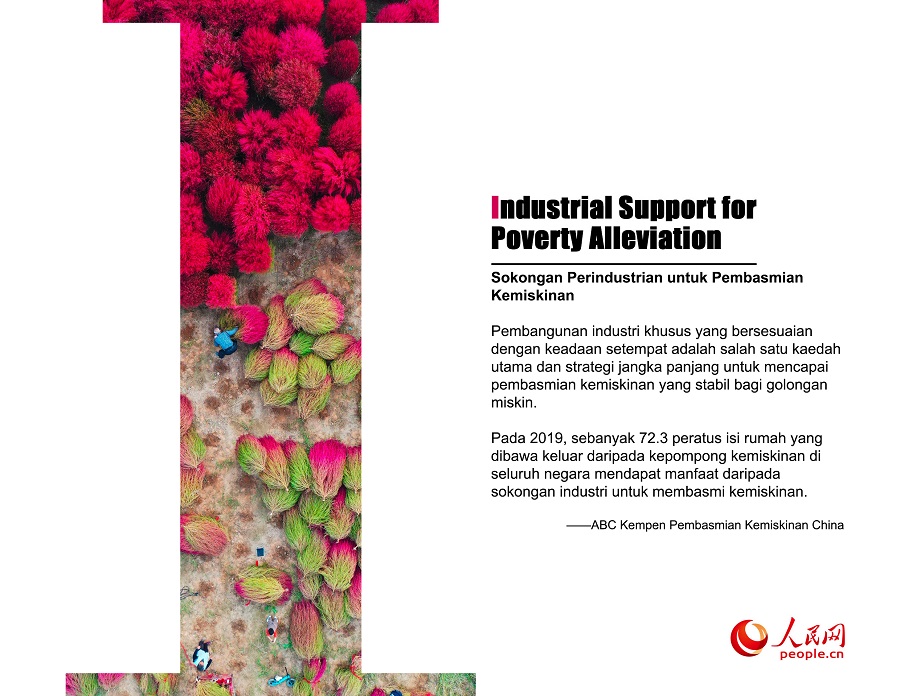 Industrial Support for Poverty Alleviation

Sokongan Perindustrian untuk Pembasmian Kemiskinan

Pembangunan industri khusus yang bersesuaian dengan keadaan setempat adalah salah satu kaedah utama dan strategi jangka panjang untuk mencapai pembasmian kemiskinan yang stabil bagi golongan miskin.

Pada 2019, sebanyak 72.3 peratus isi rumah yang dibawa keluar daripada kepompong kemiskinan di seluruh negara mendapat manfaat daripada sokongan industri untuk membasmi kemiskinan.

——ABC Kempen Pembasmian Kemiskinan China

人民网
people.cn